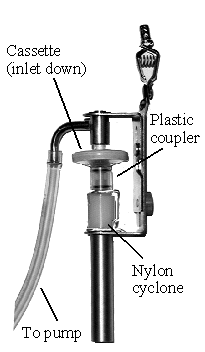 Cassette
(inlet down)

Plastic
coupler

Nylon
cyclone

To pump